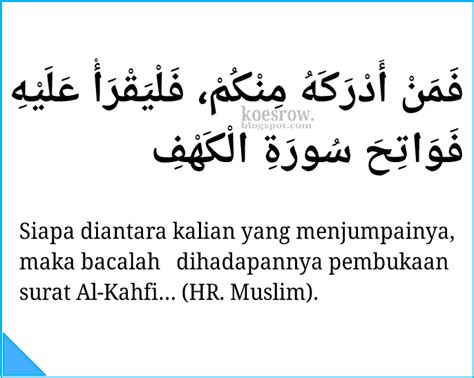 فَمَنْ أَدْرَكَهُ مِنْكُمْ، فَلْيَقْرَأْ عَلَيْهِ فَوَاتِحَ سُورَةِ الْكَهْفِ

koesrow.
blogspot.com

Siapa diantara kalian yang menjumpainya, maka bacalah dihadapannya pembukaan surat Al-Kahfi… (HR. Muslim).